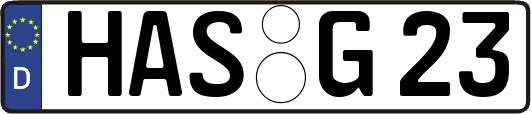 D HAS G 23